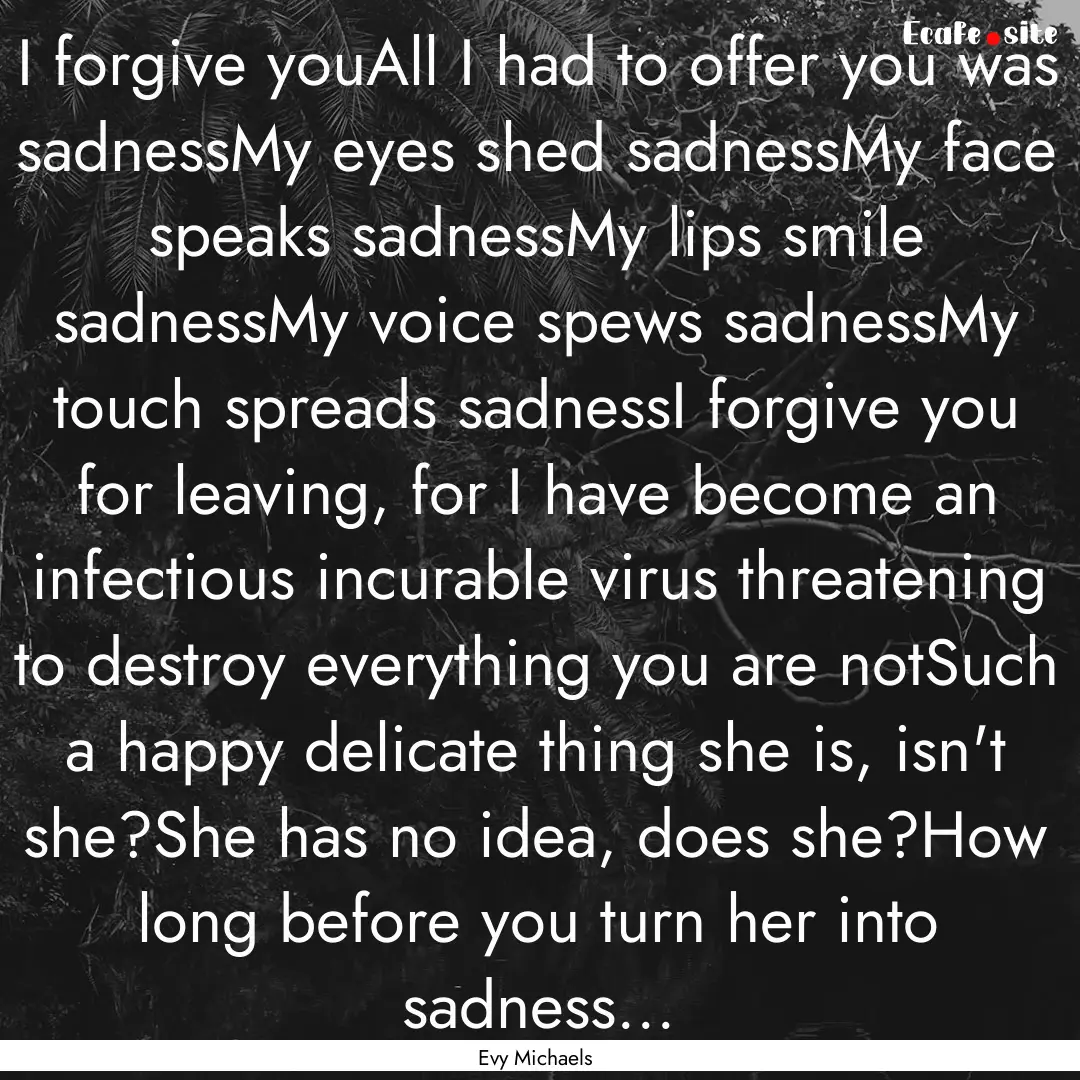 Ecafe.site

I forgive youAll I had to offer you was sadnessMy eyes shed sadnessMy face speaks sadnessMy lips smile sadnessMy voice spews sadnessMy touch spreads sadnessI forgive you for leaving, for I have become an infectious incurable virus threatening to destroy everything you are notSuch a happy delicate thing she is, isn't she?She has no idea, does she?How long before you turn her into sadness...

Evy Michaels